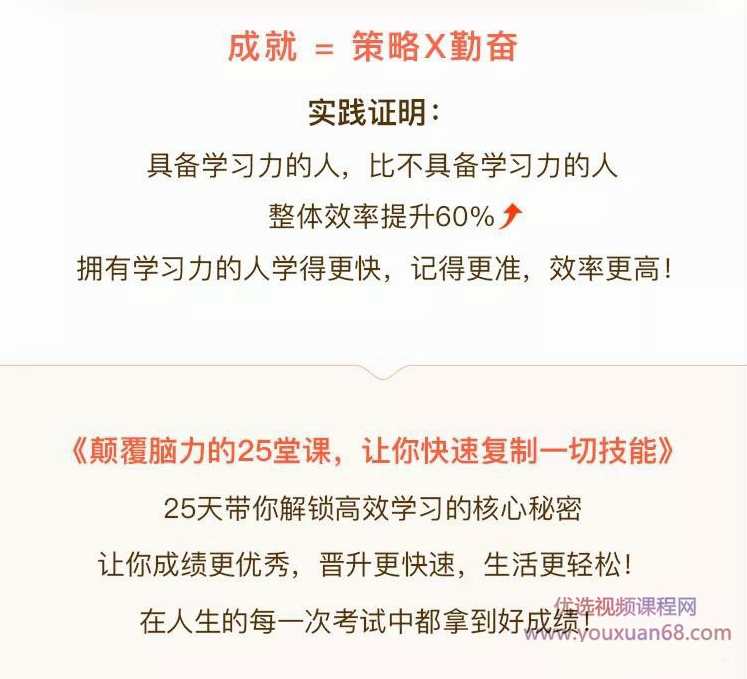 成就 = 策略X勤奋

实践证明：

具备学习力的人，比不具备学习力的人

整体效率提升60%

拥有学习力的人学得更快，记得更准，效率更高！

《颠覆脑力的25堂课，让你快速复制一切技能》

25天带你解锁高效学习的核心秘密

让你成绩更优秀，晋升更快速，生活更轻松！

在人生的每一次考试中都拿到好成绩！

优选视频课程网
www.youxuan68.com